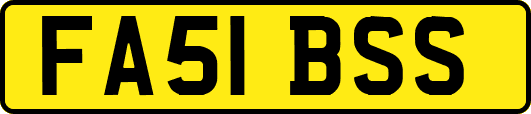 FA51 BSS